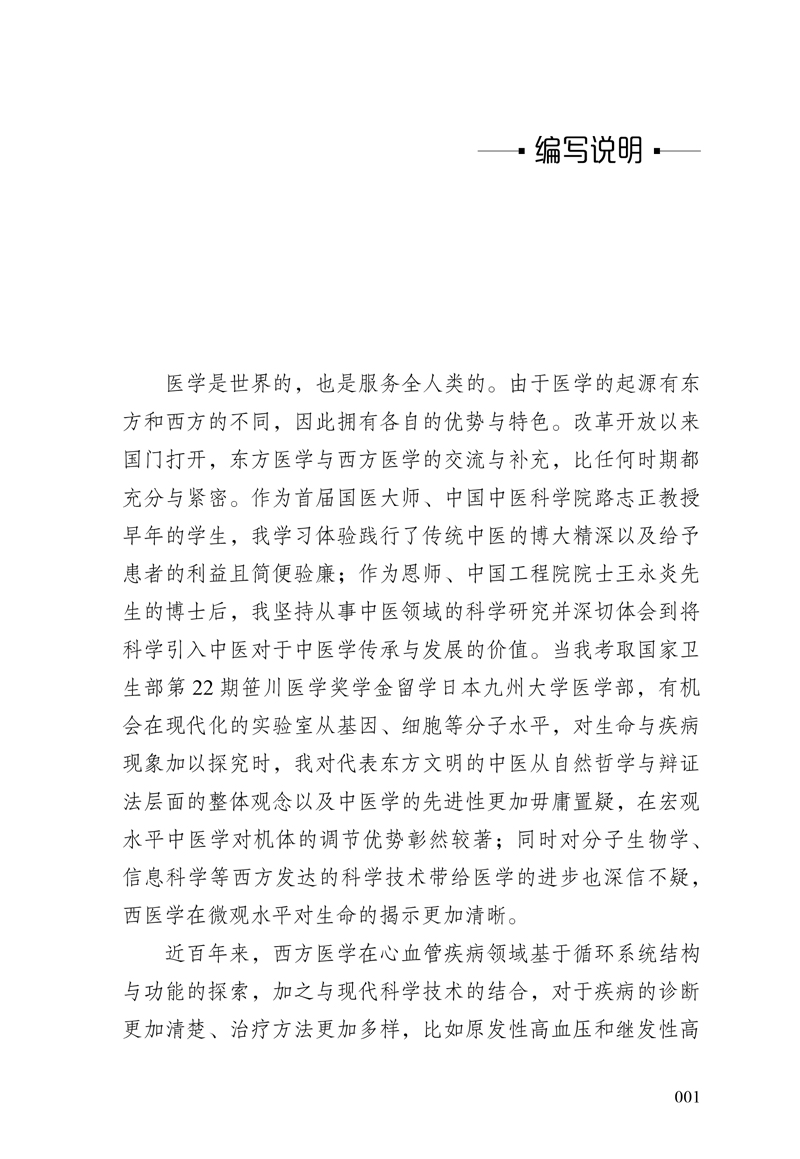 编写说明

医学是世界的，也是服务全人类的。由于医学的起源有东方和西方的不同，因此拥有各自的优势与特色。改革开放以来国门打开，东方医学与西方医学的交流与补充，比任何时期都充分与紧密。作为首届国医大师、中国中医科学院路志正教授早年的学生，我学习体验践行了传统中医的博大精深以及给予患者的利益且简便验廉；作为恩师、中国工程院院士王永炎先生的博士后，我坚持从事中医领域的科学研究并深切体会到将科学引入中医对于中医学传承与发展的价值。当我考取国家卫生部第22期笹川医学奖学金留学日本九州大学医学部，有机会在现代化的实验室从基因、细胞等分子水平，对生命与疾病现象加以探究时，我对代表东方文明的中医从自然哲学与辩证法层面的整体观念以及中医学的先进性更加毋庸置疑，在宏观水平中医学对机体的调节优势彰然较著；同时对分子生物学、信息科学等西方发达的科学技术带给医学的进步也深信不疑，西医学在微观水平对生命的揭示更加清晰。

近百年来，西方医学在心血管疾病领域基于循环系统结构与功能的探索，加之与现代科学技术的结合，对于疾病的诊断更加清楚、治疗方法更加多样，比如原发性高血压和继发性高

001